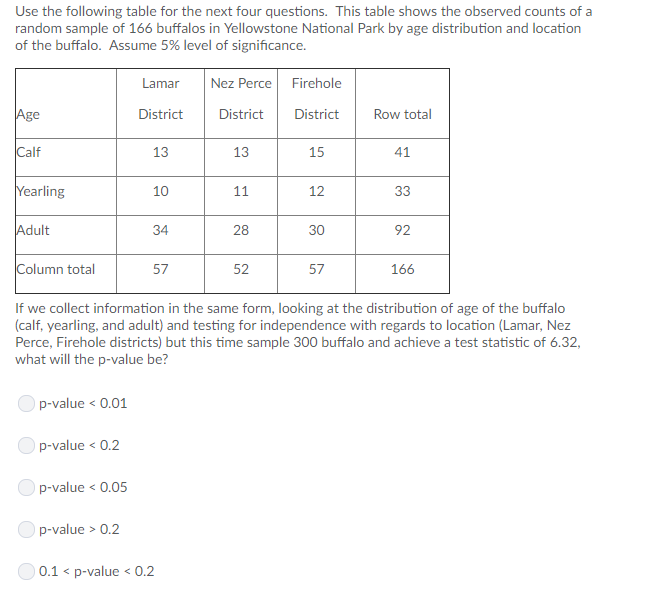 Use the following table for the next four questions. This table shows the observed counts of a random sample of 166 buffalos in Yellowstone National Park by age distribution and location of the buffalo. Assume 5% level of significance.

| Age | Lamar District | Nez Perce District | Firehole District | Row total |
|---|---|---|---|---|
| Calf | 13 | 13 | 15 | 41 |
| Yearling | 10 | 11 | 12 | 33 |
| Adult | 34 | 28 | 30 | 92 |
| Column total | 57 | 52 | 57 | 166 |

If we collect information in the same form, looking at the distribution of age of the buffalo (calf, yearling, and adult) and testing for independence with regards to location (Lamar, Nez Perce, Firehole districts) but this time sample 300 buffalo and achieve a test statistic of 6.32, what will the p-value be?

p-value < 0.01

p-value < 0.2

p-value < 0.05

p-value > 0.2

0.1 < p-value < 0.2